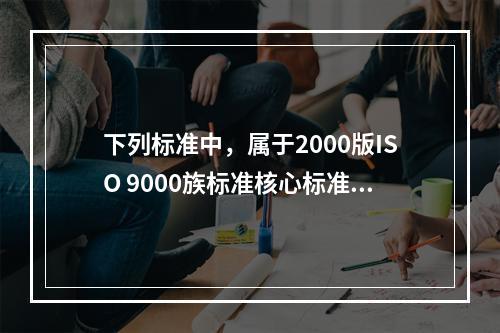 下列标准中，属于2000版ISO 9000族标准核心标准...